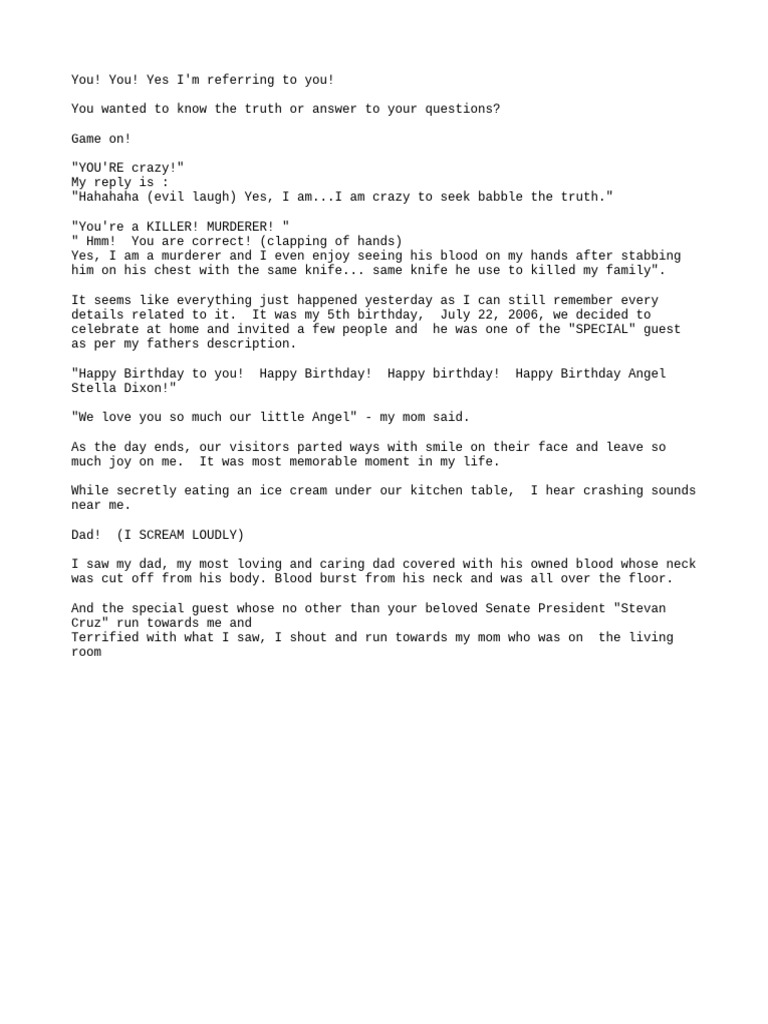 You! You! Yes I'm referring to you!

You wanted to know the truth or answer to your questions?

Game on!

"YOU'RE crazy!"
My reply is :
"Hahahaha (evil laugh) Yes, I am...I am crazy to seek babble the truth."

"You're a KILLER! MURDERER! "
" Hmm!  You are correct! (clapping of hands)
Yes, I am a murderer and I even enjoy seeing his blood on my hands after stabbing him on his chest with the same knife... same knife he use to killed my family".

It seems like everything just happened yesterday as I can still remember every details related to it.  It was my 5th birthday,  July 22, 2006, we decided to celebrate at home and invited a few people and  he was one of the "SPECIAL" guest as per my fathers description.

"Happy Birthday to you!  Happy Birthday!  Happy birthday!  Happy Birthday Angel Stella Dixon!"

"We love you so much our little Angel" - my mom said.

As the day ends, our visitors parted ways with smile on their face and leave so much joy on me.  It was most memorable moment in my life.

While secretly eating an ice cream under our kitchen table,  I hear crashing sounds near me.

Dad!  (I SCREAM LOUDLY)

I saw my dad, my most loving and caring dad covered with his owned blood whose neck was cut off from his body. Blood burst from his neck and was all over the floor.

And the special guest whose no other than your beloved Senate President "Stevan Cruz" run towards me and
Terrified with what I saw, I shout and run towards my mom who was on  the living room